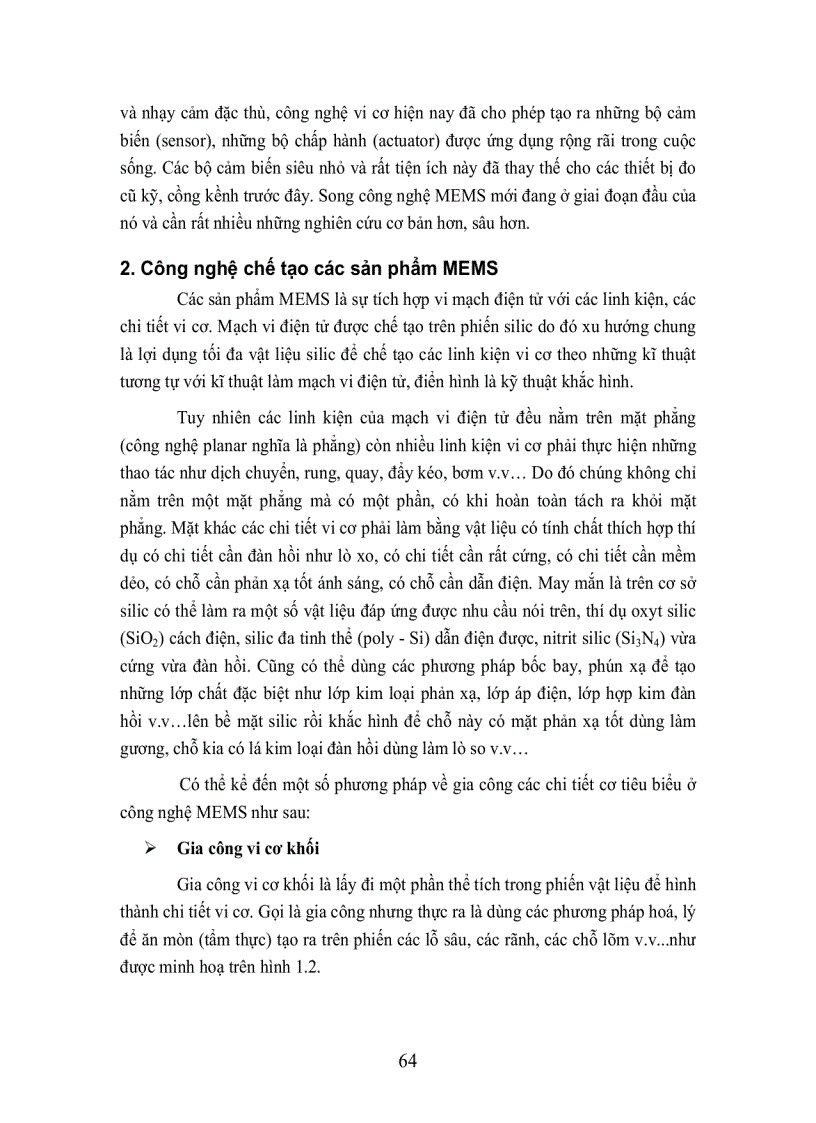 và nhạy cảm đặc thù, công nghệ vi cơ hiện nay đã cho phép tạo ra những bộ cảm biến (sensor), những bộ chấp hành (actuator) được ứng dụng rộng rãi trong cuộc sống. Các bộ cảm biến siêu nhỏ và rất tiện ích này đã thay thế cho các thiết bị đo cũ kỹ, cồng kềnh trước đây. Song công nghệ MEMS mới đang ở giai đoạn đầu của nó và cần rất nhiều những nghiên cứu cơ bản hơn, sâu hơn.

2. Công nghệ chế tạo các sản phẩm MEMS

Các sản phẩm MEMS là sự tích hợp vi mạch điện tử với các linh kiện, các chi tiết vi cơ. Mạch vi điện tử được chế tạo trên phiến silic do đó xu hướng chung là lợi dụng tối đa vật liệu silic để chế tạo các linh kiện vi cơ theo những kĩ thuật tương tự với kĩ thuật làm mạch vi điện tử, điển hình là kỹ thuật khắc hình.

Tuy nhiên các linh kiện của mạch vi điện tử đều nằm trên mặt phẳng (công nghệ planar nghĩa là phẳng) còn nhiều linh kiện vi cơ phải thực hiện những thao tác như dịch chuyển, rung, quay, đẩy kéo, bơm v.v… Do đó chúng không chỉ nằm trên một mặt phẳng mà có một phần, có khi hoàn toàn tách ra khỏi mặt phẳng. Mặt khác các chi tiết vi cơ phải làm bằng vật liệu có tính chất thích hợp thí dụ có chi tiết cần đàn hồi như lò xo, có chi tiết cần rất cứng, có chi tiết cần mềm dẻo, có chỗ cần phản xạ tốt ánh sáng, có chỗ cần dẫn điện. May mắn là trên cơ sở silic có thể làm ra một số vật liệu đáp ứng được nhu cầu nói trên, thí dụ oxyt silic ($SiO_2$) cách điện, silic đa tinh thể (poly - Si) dẫn điện được, nitrit silic ($Si_3N_4$) vừa cứng vừa đàn hồi. Cũng có thể dùng các phương pháp bốc bay, phún xạ để tạo những lớp chất đặc biệt như lớp kim loại phản xạ, lớp áp điện, lớp hợp kim đàn hồi v.v…lên bề mặt silic rồi khắc hình để chỗ này có mặt phản xạ tốt dùng làm gương, chỗ kia có lá kim loại đàn hồi dùng làm lò so v.v…

Có thể kể đến một số phương pháp về gia công các chi tiết cơ tiêu biểu ở công nghệ MEMS như sau:

➢ Gia công vi cơ khối

Gia công vi cơ khối là lấy đi một phần thể tích trong phiến vật liệu để hình thành chi tiết vi cơ. Gọi là gia công nhưng thực ra là dùng các phương pháp hoá, lý để ăn mòn (tẩm thực) tạo ra trên phiến các lỗ sâu, các rãnh, các chỗ lõm v.v...như được minh hoạ trên hình 1.2.

64